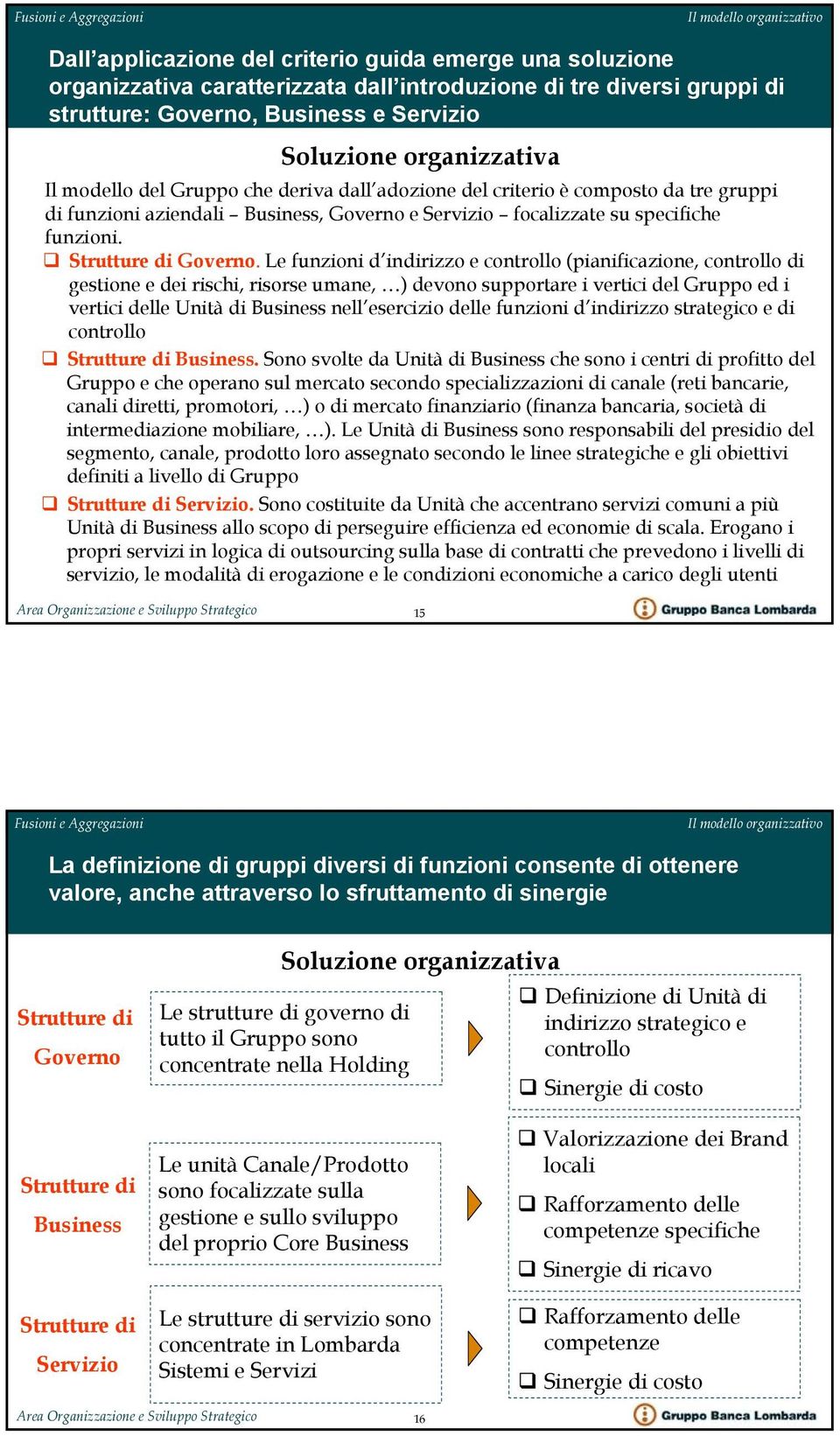 Fusioni e Aggregazioni

Il modello organizzativo

Dall'applicazione del criterio guida emerge una soluzione organizzativa caratterizzata dall'introduzione di tre diversi gruppi di strutture: Governo, Business e Servizio

Soluzione organizzativa

Il modello del Gruppo che deriva dall'adozione del criterio è composto da tre gruppi di funzioni aziendali – Business, Governo e Servizio – focalizzate su specifiche funzioni.

❑ Strutture di Governo. Le funzioni d'indirizzo e controllo (pianificazione, controllo di gestione e dei rischi, risorse umane, …) devono supportare i vertici del Gruppo ed i vertici delle Unità di Business nell'esercizio delle funzioni d'indirizzo strategico e di controllo

❑ Strutture di Business. Sono svolte da Unità di Business che sono i centri di profitto del Gruppo e che operano sul mercato secondo specializzazioni di canale (reti bancarie, canali diretti, promotori, …) o di mercato finanziario (finanza bancaria, società di intermediazione mobiliare, …). Le Unità di Business sono responsabili del presidio del segmento, canale, prodotto loro assegnato secondo le linee strategiche e gli obiettivi definiti a livello di Gruppo

❑ Strutture di Servizio. Sono costituite da Unità che accentrano servizi comuni a più Unità di Business allo scopo di perseguire efficienza ed economie di scala. Erogano i propri servizi in logica di outsourcing sulla base di contratti che prevedono i livelli di servizio, le modalità di erogazione e le condizioni economiche a carico degli utenti

Area Organizzazione e Sviluppo Strategico

15

Gruppo Banca Lombarda

Fusioni e Aggregazioni

Il modello organizzativo

La definizione di gruppi diversi di funzioni consente di ottenere valore, anche attraverso lo sfruttamento di sinergie

Soluzione organizzativa

Strutture di Governo

Le strutture di governo di tutto il Gruppo sono concentrate nella Holding

❑ Definizione di Unità di indirizzo strategico e controllo

❑ Sinergie di costo

Strutture di Business

Le unità Canale/Prodotto sono focalizzate sulla gestione e sullo sviluppo del proprio Core Business

❑ Valorizzazione dei Brand locali

❑ Rafforzamento delle competenze specifiche

❑ Sinergie di ricavo

Strutture di Servizio

Le strutture di servizio sono concentrate in Lombarda Sistemi e Servizi

❑ Rafforzamento delle competenze

❑ Sinergie di costo

Area Organizzazione e Sviluppo Strategico

16

Gruppo Banca Lombarda